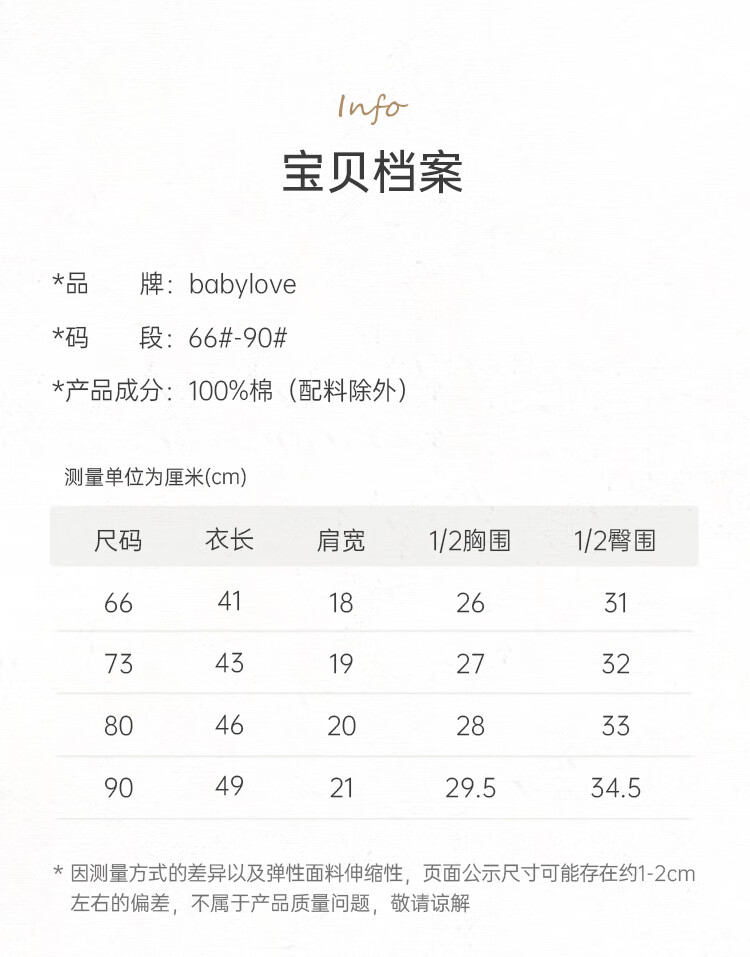 Info

宝贝档案

*品　　牌：babylove

*码　　段：66#-90#

*产品成分：100%棉（配料除外）

测量单位为厘米(cm)

| 尺码 | 衣长 | 肩宽 | 1/2胸围 | 1/2臀围 |
|---|---|---|---|---|
| 66 | 41 | 18 | 26 | 31 |
| 73 | 43 | 19 | 27 | 32 |
| 80 | 46 | 20 | 28 | 33 |
| 90 | 49 | 21 | 29.5 | 34.5 |

* 因测量方式的差异以及弹性面料伸缩性，页面公示尺寸可能存在约1-2cm左右的偏差，不属于产品质量问题，敬请谅解